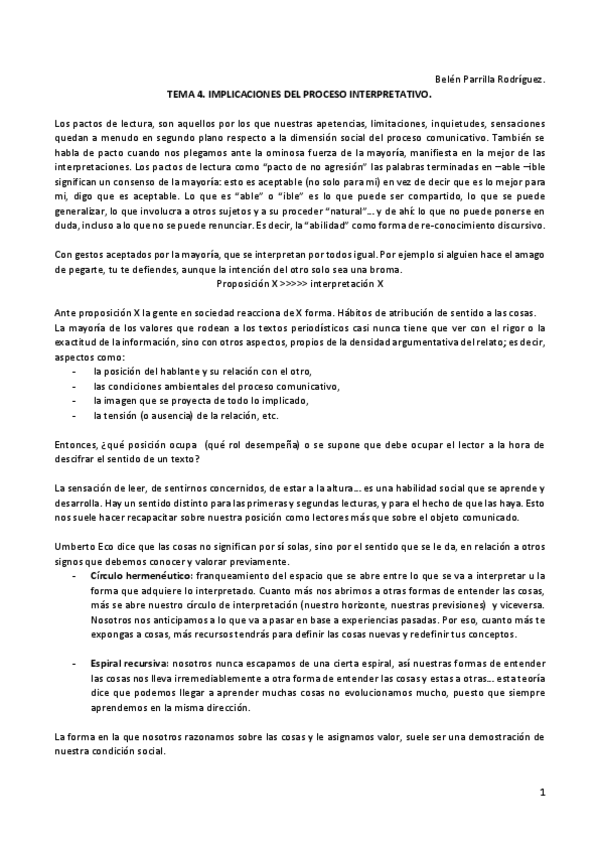 Belén Parrilla Rodríguez.

TEMA 4. IMPLICACIONES DEL PROCESO INTERPRETATIVO.

Los pactos de lectura, son aquellos por los que nuestras apetencias, limitaciones, inquietudes, sensaciones quedan a menudo en segundo plano respecto a la dimensión social del proceso comunicativo. También se habla de pacto cuando nos plegamos ante la ominosa fuerza de la mayoría, manifiesta en la mejor de las interpretaciones. Los pactos de lectura como "pacto de no agresión" las palabras terminadas en –able –ible significan un consenso de la mayoría: esto es aceptable (no solo para mi) en vez de decir que es lo mejor para mi, digo que es aceptable. Lo que es "able" o "ible" es lo que puede ser compartido, lo que se puede generalizar, lo que involucra a otros sujetos y a su proceder "natural"… y de ahí: lo que no puede ponerse en duda, incluso a lo que no se puede renunciar. Es decir, la "abilidad" como forma de re-conocimiento discursivo.

Con gestos aceptados por la mayoría, que se interpretan por todos igual. Por ejemplo si alguien hace el amago de pegarte, tu te defiendes, aunque la intención del otro solo sea una broma.

Proposición X >>>>> interpretación X

Ante proposición X la gente en sociedad reacciona de X forma. Hábitos de atribución de sentido a las cosas. La mayoría de los valores que rodean a los textos periodísticos casi nunca tiene que ver con el rigor o la exactitud de la información, sino con otros aspectos, propios de la densidad argumentativa del relato; es decir, aspectos como:
- la posición del hablante y su relación con el otro,
- las condiciones ambientales del proceso comunicativo,
- la imagen que se proyecta de todo lo implicado,
- la tensión (o ausencia) de la relación, etc.

Entonces, ¿qué posición ocupa (qué rol desempeña) o se supone que debe ocupar el lector a la hora de descifrar el sentido de un texto?

La sensación de leer, de sentirnos concernidos, de estar a la altura… es una habilidad social que se aprende y desarrolla. Hay un sentido distinto para las primeras y segundas lecturas, y para el hecho de que las haya. Esto nos suele hacer recapacitar sobre nuestra posición como lectores más que sobre el objeto comunicado.

Umberto Eco dice que las cosas no significan por sí solas, sino por el sentido que se le da, en relación a otros signos que debemos conocer y valorar previamente.
- Círculo hermenéutico: franqueamiento del espacio que se abre entre lo que se va a interpretar u la forma que adquiere lo interpretado. Cuanto más nos abrimos a otras formas de entender las cosas, más se abre nuestro círculo de interpretación (nuestro horizonte, nuestras previsiones) y viceversa. Nosotros nos anticipamos a lo que va a pasar en base a experiencias pasadas. Por eso, cuanto más te expongas a cosas, más recursos tendrás para definir las cosas nuevas y redefinir tus conceptos.

- Espiral recursiva: nosotros nunca escapamos de una cierta espiral, así nuestras formas de entender las cosas nos lleva irremediablemente a otra forma de entender las cosas y estas a otras… esta teoría dice que podemos llegar a aprender muchas cosas no evolucionamos mucho, puesto que siempre aprendemos en la misma dirección.

La forma en la que nosotros razonamos sobre las cosas y le asignamos valor, suele ser una demostración de nuestra condición social.

1